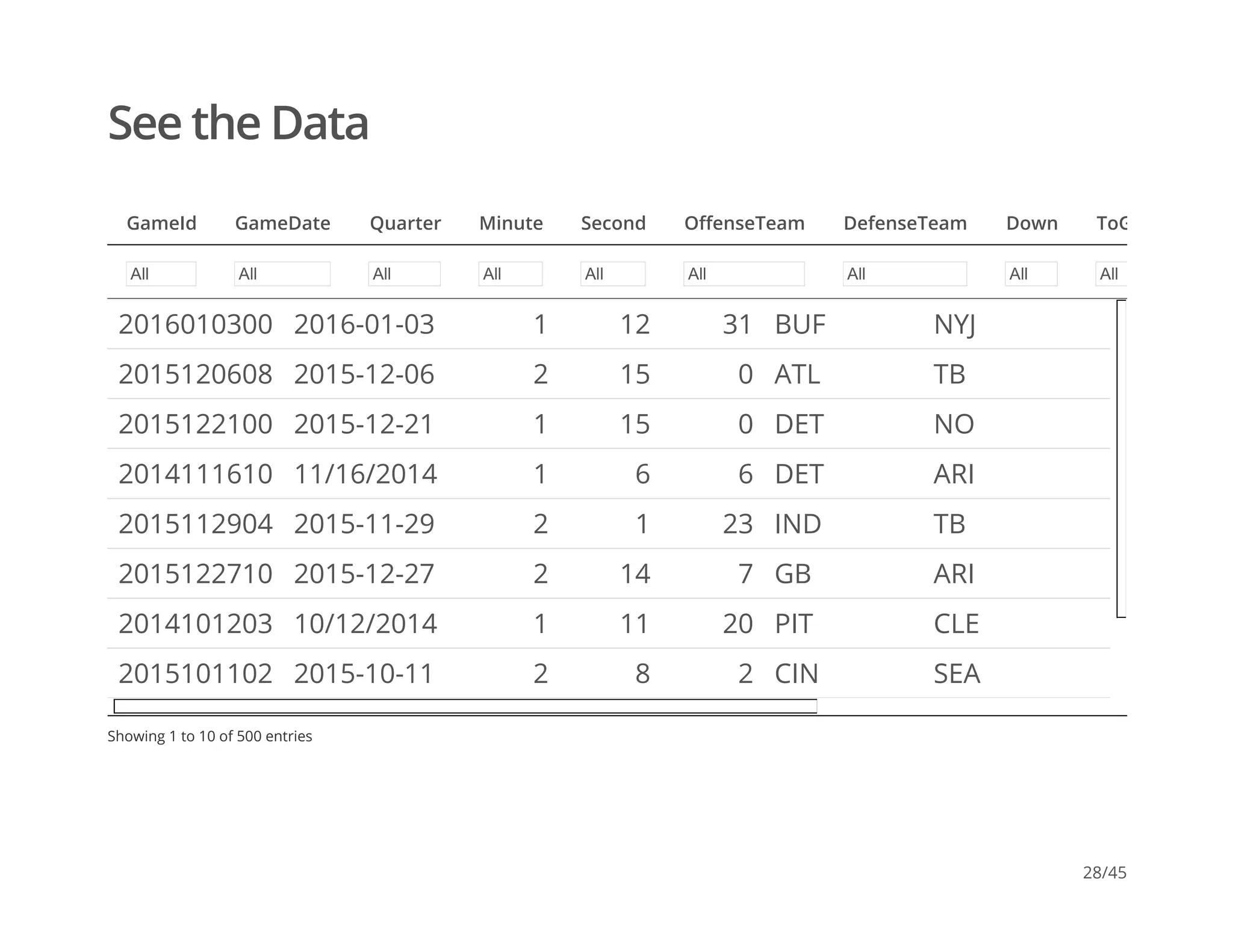 See the Data

| GameId | GameDate | Quarter | Minute | Second | OffenseTeam | DefenseTeam | Down | ToG |
|---|---|---|---|---|---|---|---|---|
| All | All | All | All | All | All | All | All | All |
| 2016010300 | 2016-01-03 | 1 | 12 | 31 | BUF | NYJ | | |
| 2015120608 | 2015-12-06 | 2 | 15 | 0 | ATL | TB | | |
| 2015122100 | 2015-12-21 | 1 | 15 | 0 | DET | NO | | |
| 2014111610 | 11/16/2014 | 1 | 6 | 6 | DET | ARI | | |
| 2015112904 | 2015-11-29 | 2 | 1 | 23 | IND | TB | | |
| 2015122710 | 2015-12-27 | 2 | 14 | 7 | GB | ARI | | |
| 2014101203 | 10/12/2014 | 1 | 11 | 20 | PIT | CLE | | |
| 2015101102 | 2015-10-11 | 2 | 8 | 2 | CIN | SEA | | |

Showing 1 to 10 of 500 entries

28/45